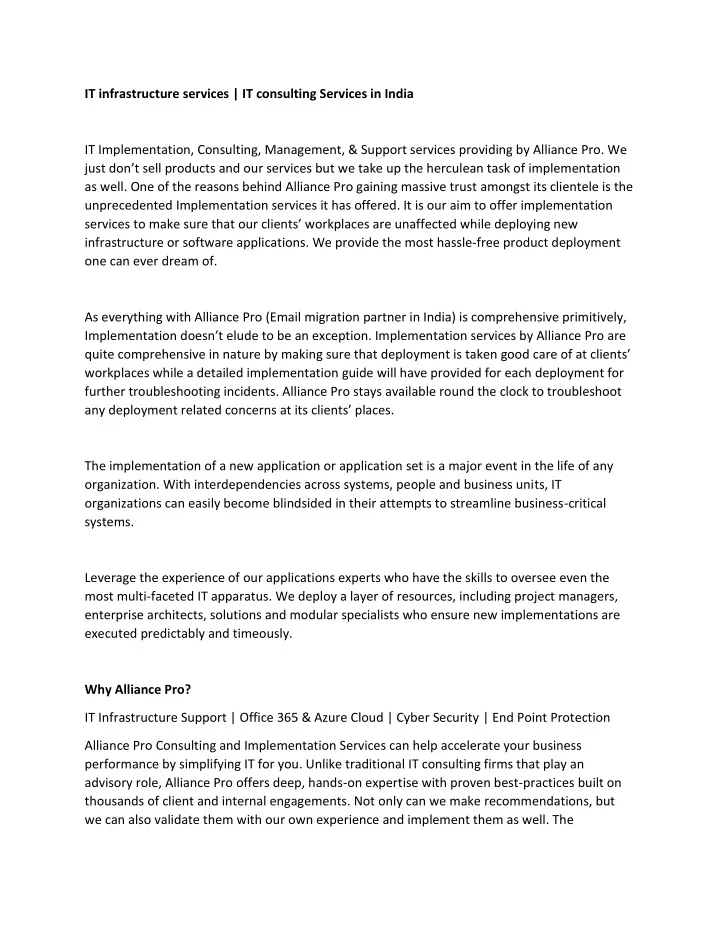 IT infrastructure services | IT consulting Services in India

IT Implementation, Consulting, Management, & Support services providing by Alliance Pro. We just don't sell products and our services but we take up the herculean task of implementation as well. One of the reasons behind Alliance Pro gaining massive trust amongst its clientele is the unprecedented Implementation services it has offered. It is our aim to offer implementation services to make sure that our clients' workplaces are unaffected while deploying new infrastructure or software applications. We provide the most hassle-free product deployment one can ever dream of.

As everything with Alliance Pro (Email migration partner in India) is comprehensive primitively, Implementation doesn't elude to be an exception. Implementation services by Alliance Pro are quite comprehensive in nature by making sure that deployment is taken good care of at clients' workplaces while a detailed implementation guide will have provided for each deployment for further troubleshooting incidents. Alliance Pro stays available round the clock to troubleshoot any deployment related concerns at its clients' places.

The implementation of a new application or application set is a major event in the life of any organization. With interdependencies across systems, people and business units, IT organizations can easily become blindsided in their attempts to streamline business-critical systems.

Leverage the experience of our applications experts who have the skills to oversee even the most multi-faceted IT apparatus. We deploy a layer of resources, including project managers, enterprise architects, solutions and modular specialists who ensure new implementations are executed predictably and timeously.

Why Alliance Pro?

IT Infrastructure Support | Office 365 & Azure Cloud | Cyber Security | End Point Protection

Alliance Pro Consulting and Implementation Services can help accelerate your business performance by simplifying IT for you. Unlike traditional IT consulting firms that play an advisory role, Alliance Pro offers deep, hands-on expertise with proven best-practices built on thousands of client and internal engagements. Not only can we make recommendations, but we can also validate them with our own experience and implement them as well. The